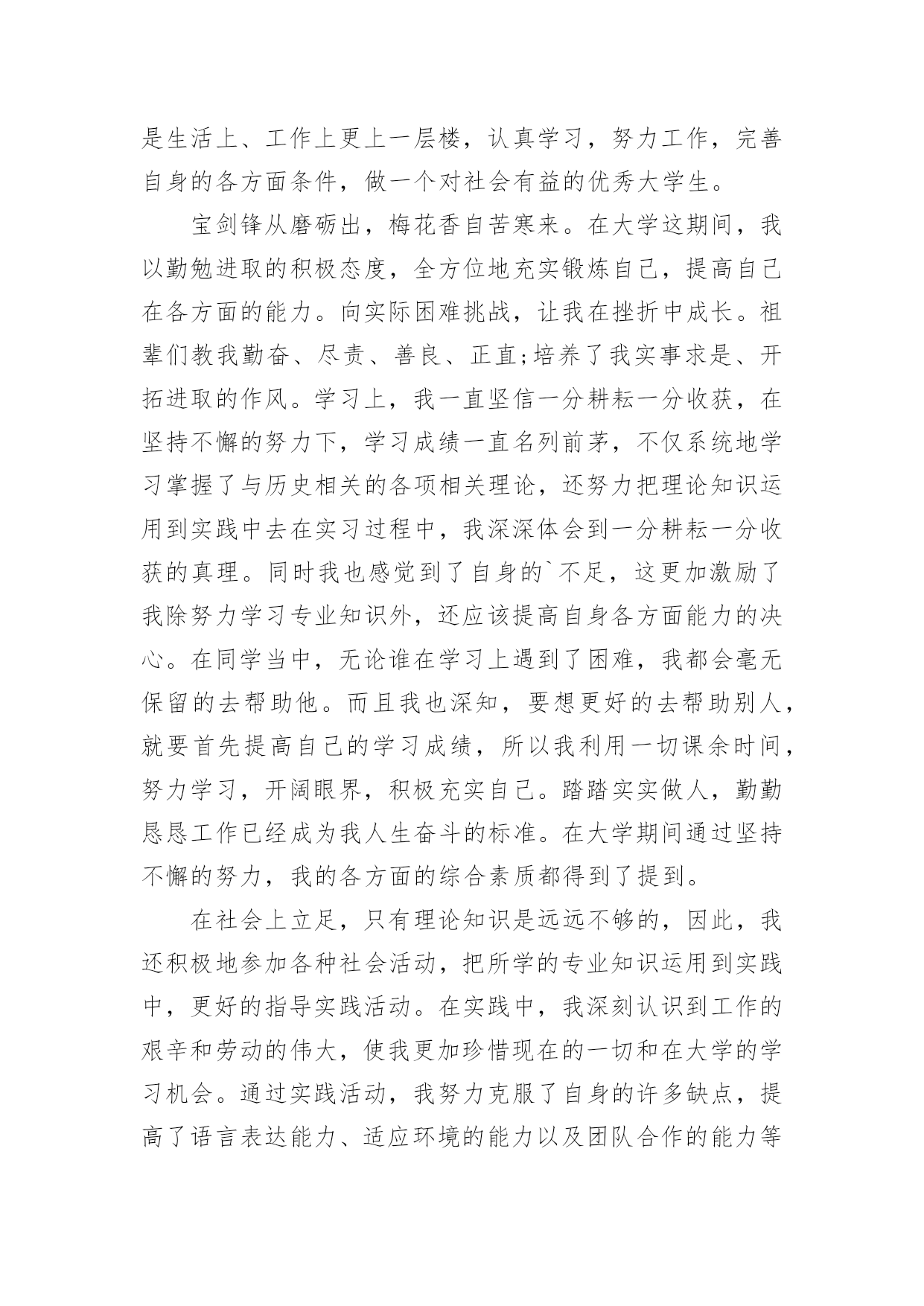 是生活上、工作上更上一层楼，认真学习，努力工作，完善自身的各方面条件，做一个对社会有益的优秀大学生。

宝剑锋从磨砺出，梅花香自苦寒来。在大学这期间，我以勤勉进取的积极态度，全方位地充实锻炼自己，提高自己在各方面的能力。向实际困难挑战，让我在挫折中成长。祖辈们教我勤奋、尽责、善良、正直;培养了我实事求是、开拓进取的作风。学习上，我一直坚信一分耕耘一分收获，在坚持不懈的努力下，学习成绩一直名列前茅，不仅系统地学习掌握了与历史相关的各项相关理论，还努力把理论知识运用到实践中去在实习过程中，我深深体会到一分耕耘一分收获的真理。同时我也感觉到了自身的`不足，这更加激励了我除努力学习专业知识外，还应该提高自身各方面能力的决心。在同学当中，无论谁在学习上遇到了困难，我都会毫无保留的去帮助他。而且我也深知，要想更好的去帮助别人，就要首先提高自己的学习成绩，所以我利用一切课余时间，努力学习，开阔眼界，积极充实自己。踏踏实实做人，勤勤恳恳工作已经成为我人生奋斗的标准。在大学期间通过坚持不懈的努力，我的各方面的综合素质都得到了提到。

在社会上立足，只有理论知识是远远不够的，因此，我还积极地参加各种社会活动，把所学的专业知识运用到实践中，更好的指导实践活动。在实践中，我深刻认识到工作的艰辛和劳动的伟大，使我更加珍惜现在的一切和在大学的学习机会。通过实践活动，我努力克服了自身的许多缺点，提高了语言表达能力、适应环境的能力以及团队合作的能力等